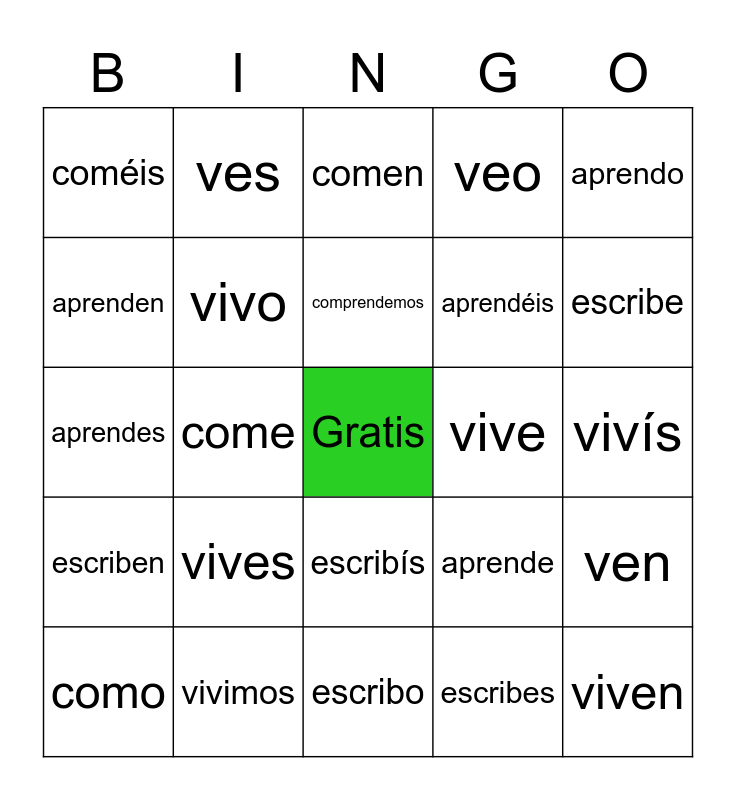 | B | I | N | G | O |
|---|---|---|---|---|
| coméis | ves | comen | veo | aprendo |
| aprenden | vivo | comprendemos | aprendéis | escribe |
| aprendes | come | Gratis | vive | vivís |
| escriben | vives | escribís | aprende | ven |
| como | vivimos | escribo | escribes | viven |